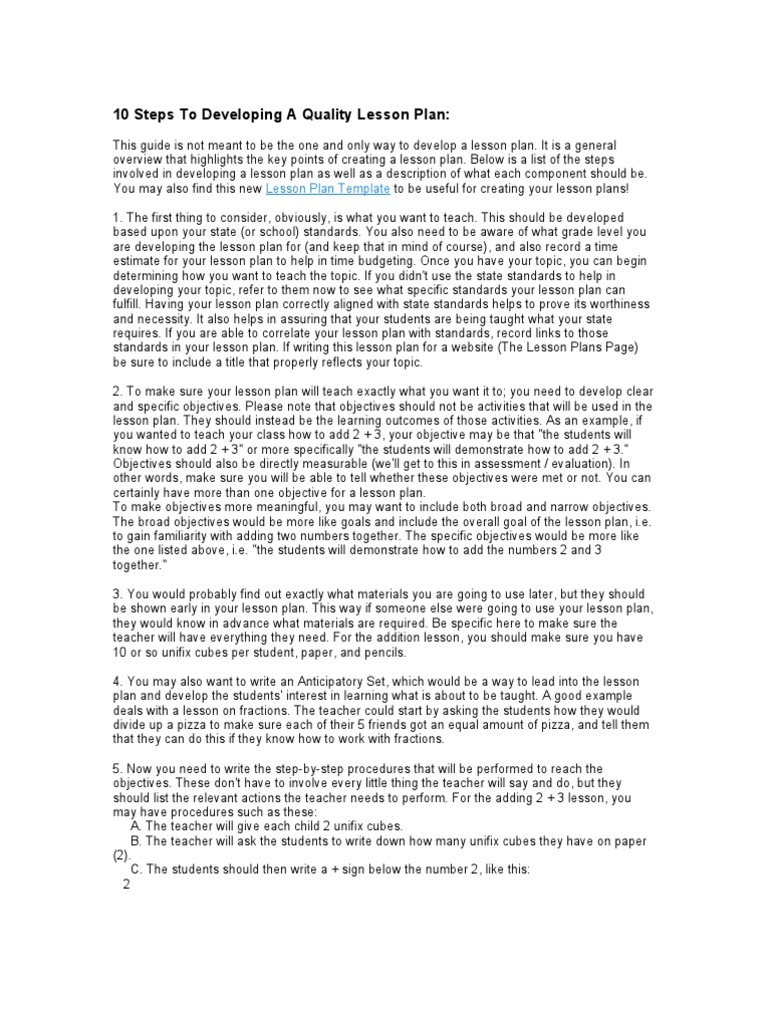 10 Steps To Developing A Quality Lesson Plan:

This guide is not meant to be the one and only way to develop a lesson plan. It is a general overview that highlights the key points of creating a lesson plan. Below is a list of the steps involved in developing a lesson plan as well as a description of what each component should be. You may also find this new Lesson Plan Template to be useful for creating your lesson plans!

1. The first thing to consider, obviously, is what you want to teach. This should be developed based upon your state (or school) standards. You also need to be aware of what grade level you are developing the lesson plan for (and keep that in mind of course), and also record a time estimate for your lesson plan to help in time budgeting. Once you have your topic, you can begin determining how you want to teach the topic. If you didn't use the state standards to help in developing your topic, refer to them now to see what specific standards your lesson plan can fulfill. Having your lesson plan correctly aligned with state standards helps to prove its worthiness and necessity. It also helps in assuring that your students are being taught what your state requires. If you are able to correlate your lesson plan with standards, record links to those standards in your lesson plan. If writing this lesson plan for a website (The Lesson Plans Page) be sure to include a title that properly reflects your topic.

2. To make sure your lesson plan will teach exactly what you want it to; you need to develop clear and specific objectives. Please note that objectives should not be activities that will be used in the lesson plan. They should instead be the learning outcomes of those activities. As an example, if you wanted to teach your class how to add 2 + 3, your objective may be that "the students will know how to add 2 + 3" or more specifically "the students will demonstrate how to add 2 + 3." Objectives should also be directly measurable (we'll get to this in assessment / evaluation). In other words, make sure you will be able to tell whether these objectives were met or not. You can certainly have more than one objective for a lesson plan.
To make objectives more meaningful, you may want to include both broad and narrow objectives. The broad objectives would be more like goals and include the overall goal of the lesson plan, i.e. to gain familiarity with adding two numbers together. The specific objectives would be more like the one listed above, i.e. "the students will demonstrate how to add the numbers 2 and 3 together."

3. You would probably find out exactly what materials you are going to use later, but they should be shown early in your lesson plan. This way if someone else were going to use your lesson plan, they would know in advance what materials are required. Be specific here to make sure the teacher will have everything they need. For the addition lesson, you should make sure you have 10 or so unifix cubes per student, paper, and pencils.

4. You may also want to write an Anticipatory Set, which would be a way to lead into the lesson plan and develop the students' interest in learning what is about to be taught. A good example deals with a lesson on fractions. The teacher could start by asking the students how they would divide up a pizza to make sure each of their 5 friends got an equal amount of pizza, and tell them that they can do this if they know how to work with fractions.

5. Now you need to write the step-by-step procedures that will be performed to reach the objectives. These don't have to involve every little thing the teacher will say and do, but they should list the relevant actions the teacher needs to perform. For the adding 2 + 3 lesson, you may have procedures such as these:
A. The teacher will give each child 2 unifix cubes.
B. The teacher will ask the students to write down how many unifix cubes they have on paper (2).
C. The students should then write a + sign below the number 2, like this:
2